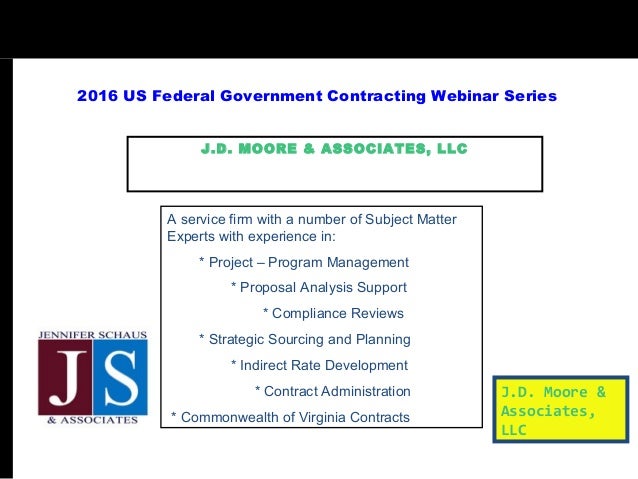 2016 US Federal Government Contracting Webinar Series

J.D. MOORE & ASSOCIATES, LLC

A service firm with a number of Subject Matter Experts with experience in:

* Project – Program Management

* Proposal Analysis Support

* Compliance Reviews

* Strategic Sourcing and Planning

* Indirect Rate Development

* Contract Administration

* Commonwealth of Virginia Contracts

JENNIFER SCHAUS
JS
& ASSOCIATES

J.D. Moore & Associates, LLC